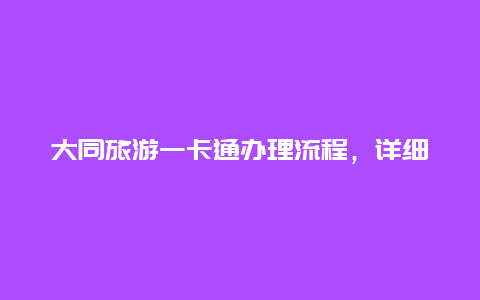 大同旅游一卡通办理流程，详细